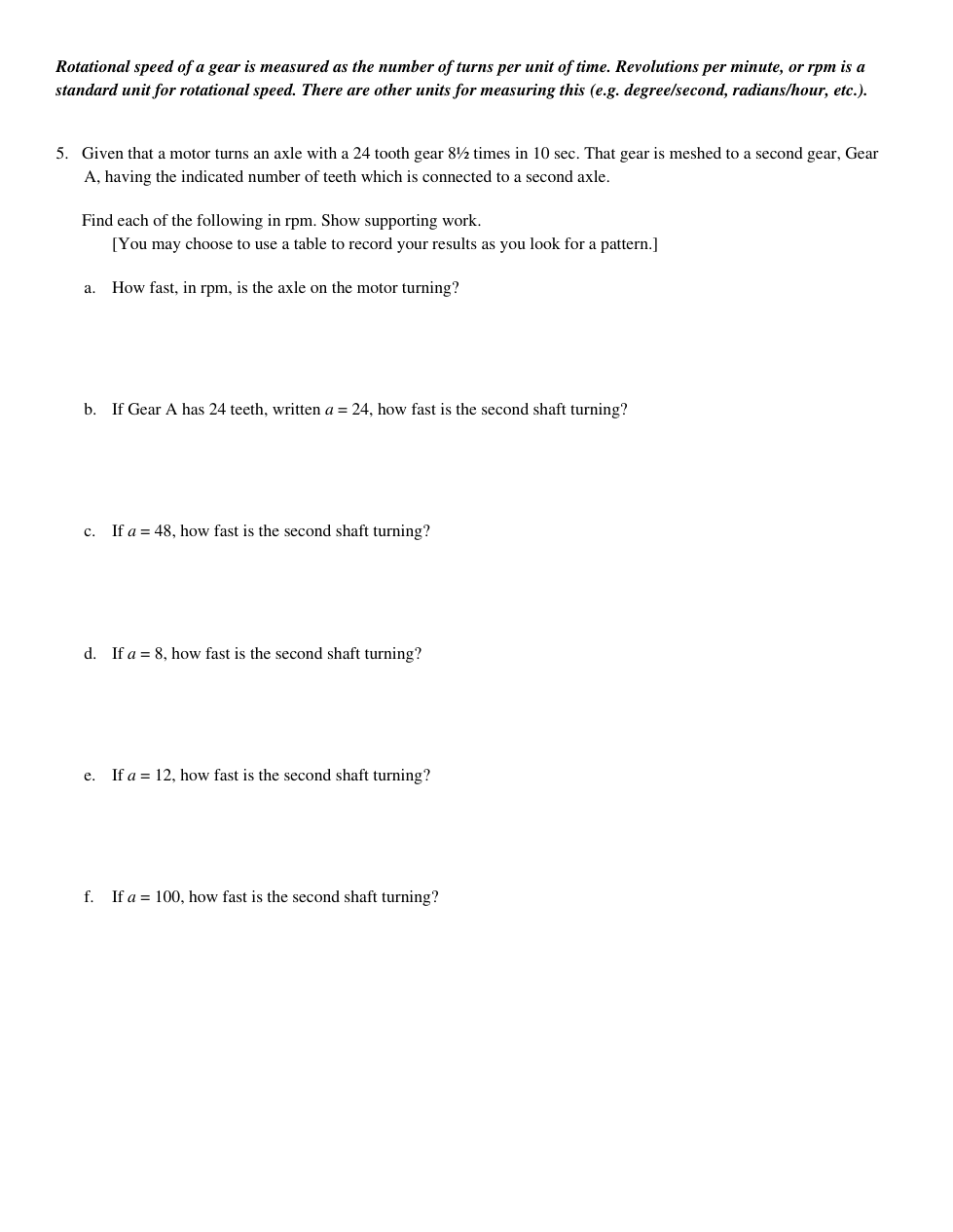 Rotational speed of a gear is measured as the number of turns per unit of time. Revolutions per minute, or rpm is a standard unit for rotational speed. There are other units for measuring this (e.g. degree/second, radians/hour, etc.).

5. Given that a motor turns an axle with a 24 tooth gear 8½ times in 10 sec. That gear is meshed to a second gear, Gear A, having the indicated number of teeth which is connected to a second axle.

Find each of the following in rpm. Show supporting work.
[You may choose to use a table to record your results as you look for a pattern.]

a. How fast, in rpm, is the axle on the motor turning?

b. If Gear A has 24 teeth, written $a = 24$, how fast is the second shaft turning?

c. If $a = 48$, how fast is the second shaft turning?

d. If $a = 8$, how fast is the second shaft turning?

e. If $a = 12$, how fast is the second shaft turning?

f. If $a = 100$, how fast is the second shaft turning?